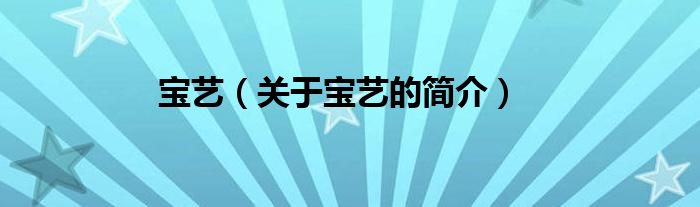 宝艺（关于宝艺的简介）